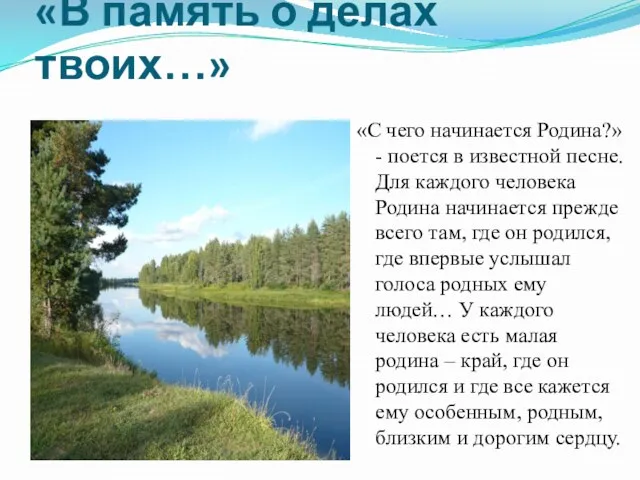 «В память о делах твоих…»

«С чего начинается Родина?» - поется в известной песне. Для каждого человека Родина начинается прежде всего там, где он родился, где впервые услышал голоса родных ему людей… У каждого человека есть малая родина – край, где он родился и где все кажется ему особенным, родным, близким и дорогим сердцу.